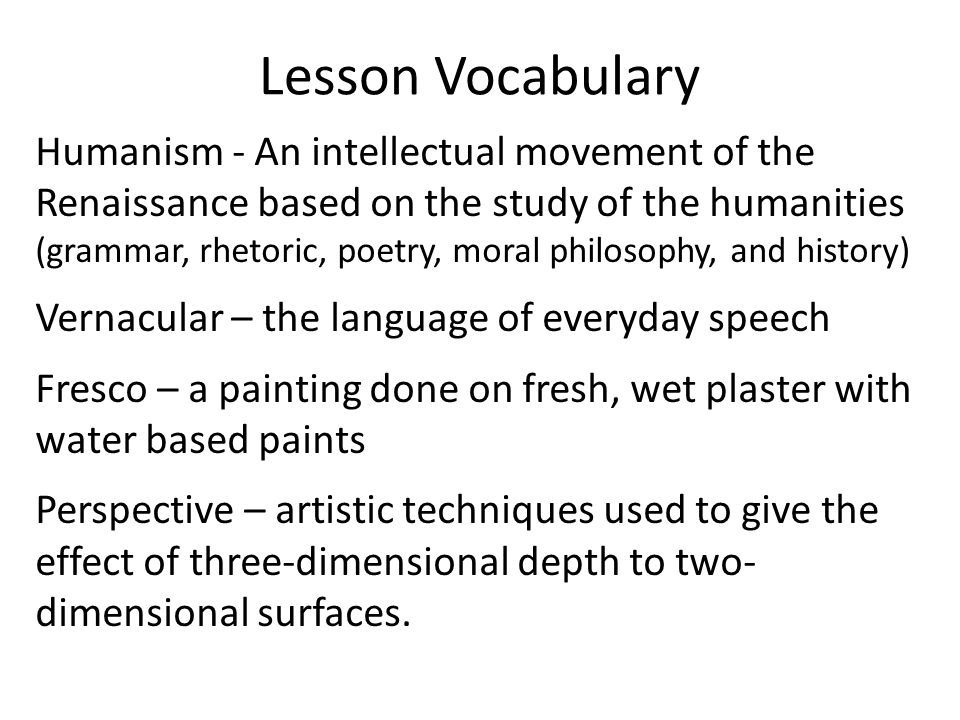 Lesson Vocabulary

Humanism - An intellectual movement of the Renaissance based on the study of the humanities (grammar, rhetoric, poetry, moral philosophy, and history)

Vernacular – the language of everyday speech

Fresco – a painting done on fresh, wet plaster with water based paints

Perspective – artistic techniques used to give the effect of three-dimensional depth to two-dimensional surfaces.